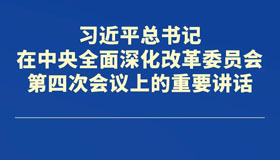 习近平总书记
在中央全面深化改革委员会
第四次会议上的重要讲话